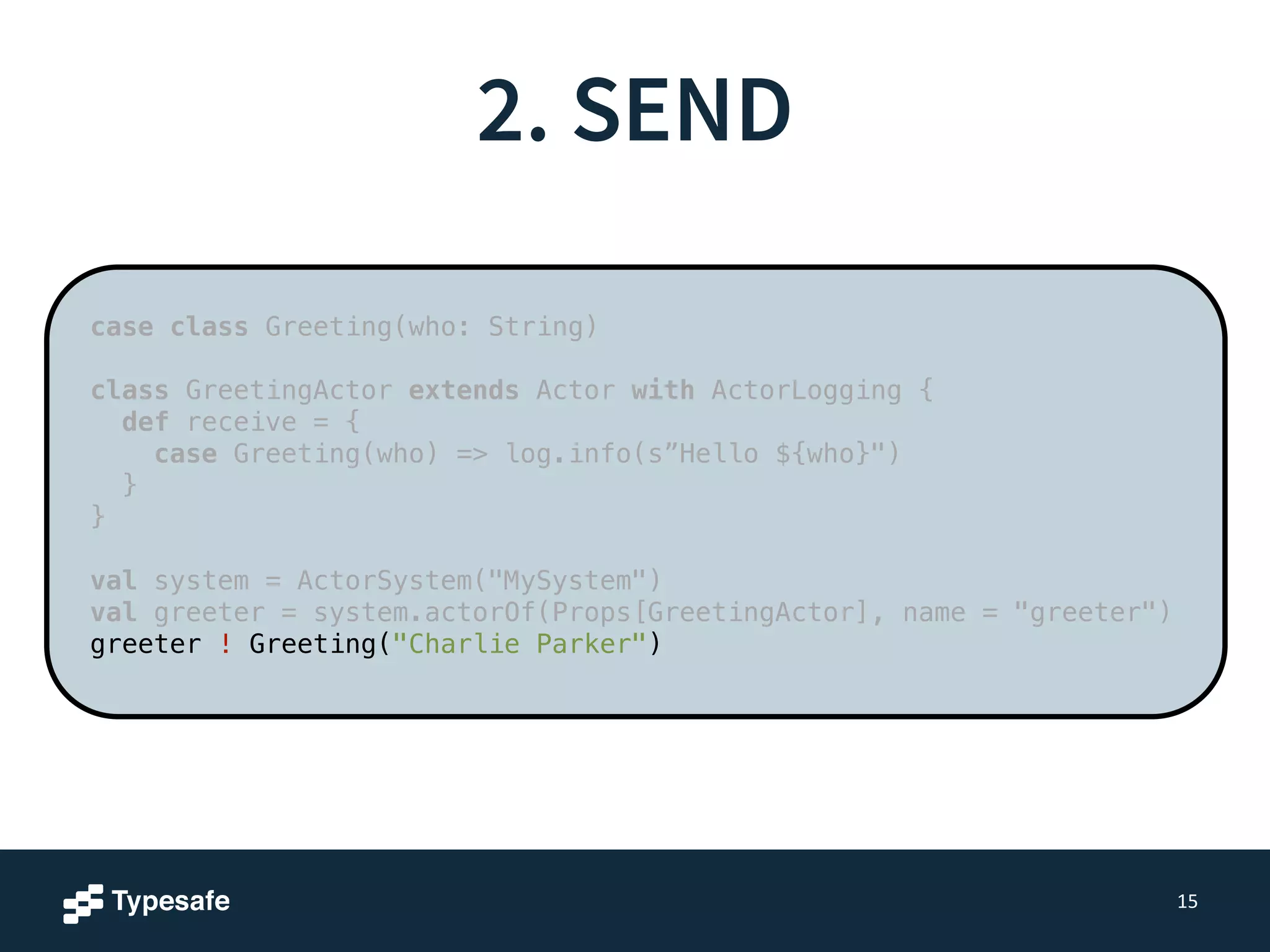 2. SEND

case class Greeting(who: String)

class GreetingActor extends Actor with ActorLogging {
  def receive = {
    case Greeting(who) => log.info(s”Hello ${who}")
  }
}

val system = ActorSystem("MySystem")
val greeter = system.actorOf(Props[GreetingActor], name = "greeter")
greeter ! Greeting("Charlie Parker")

Typesafe

15